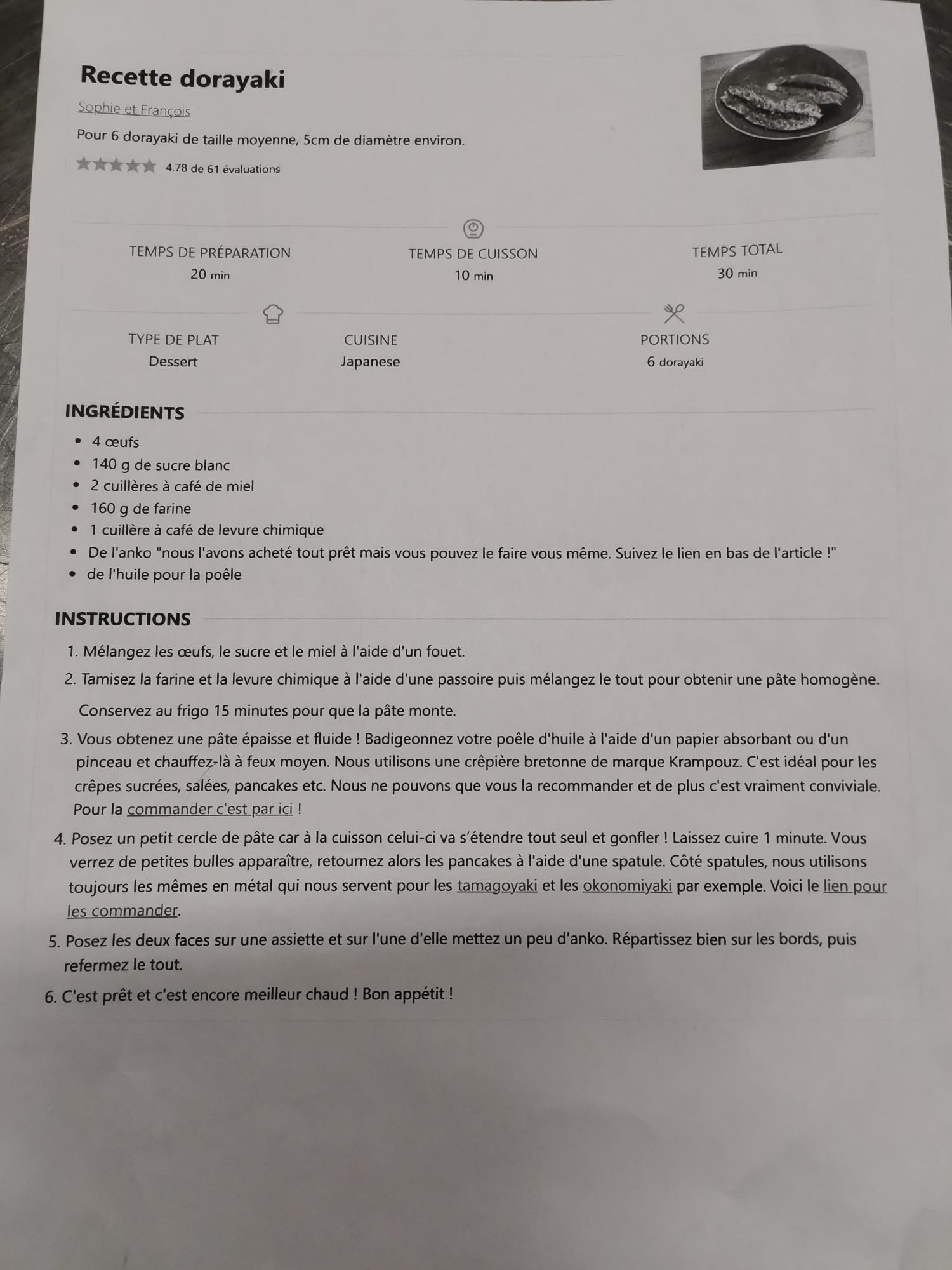 Recette dorayaki

Sophie et François

Pour 6 dorayaki de taille moyenne, 5cm de diamètre environ.

4.78 de 61 évaluations

TEMPS DE PRÉPARATION
20 min

TEMPS DE CUISSON
10 min

TEMPS TOTAL
30 min

TYPE DE PLAT
Dessert

CUISINE
Japanese

PORTIONS
6 dorayaki

INGRÉDIENTS

- 4 œufs
- 140 g de sucre blanc
- 2 cuillères à café de miel
- 160 g de farine
- 1 cuillère à café de levure chimique
- De l'anko "nous l'avons acheté tout prêt mais vous pouvez le faire vous même. Suivez le lien en bas de l'article !"
- de l'huile pour la poêle

INSTRUCTIONS

1. Mélangez les œufs, le sucre et le miel à l'aide d'un fouet.
2. Tamisez la farine et la levure chimique à l'aide d'une passoire puis mélangez le tout pour obtenir une pâte homogène.

Conservez au frigo 15 minutes pour que la pâte monte.

3. Vous obtenez une pâte épaisse et fluide ! Badigeonnez votre poêle d'huile à l'aide d'un papier absorbant ou d'un pinceau et chauffez-là à feux moyen. Nous utilisons une crêpière bretonne de marque Krampouz. C'est idéal pour les crêpes sucrées, salées, pancakes etc. Nous ne pouvons que vous la recommander et de plus c'est vraiment conviviale. Pour la commander c'est par ici !
4. Posez un petit cercle de pâte car à la cuisson celui-ci va s'étendre tout seul et gonfler ! Laissez cuire 1 minute. Vous verrez de petites bulles apparaître, retournez alors les pancakes à l'aide d'une spatule. Côté spatules, nous utilisons toujours les mêmes en métal qui nous servent pour les tamagoyaki et les okonomiyaki par exemple. Voici le lien pour les commander.
5. Posez les deux faces sur une assiette et sur l'une d'elle mettez un peu d'anko. Répartissez bien sur les bords, puis refermez le tout.
6. C'est prêt et c'est encore meilleur chaud ! Bon appétit !